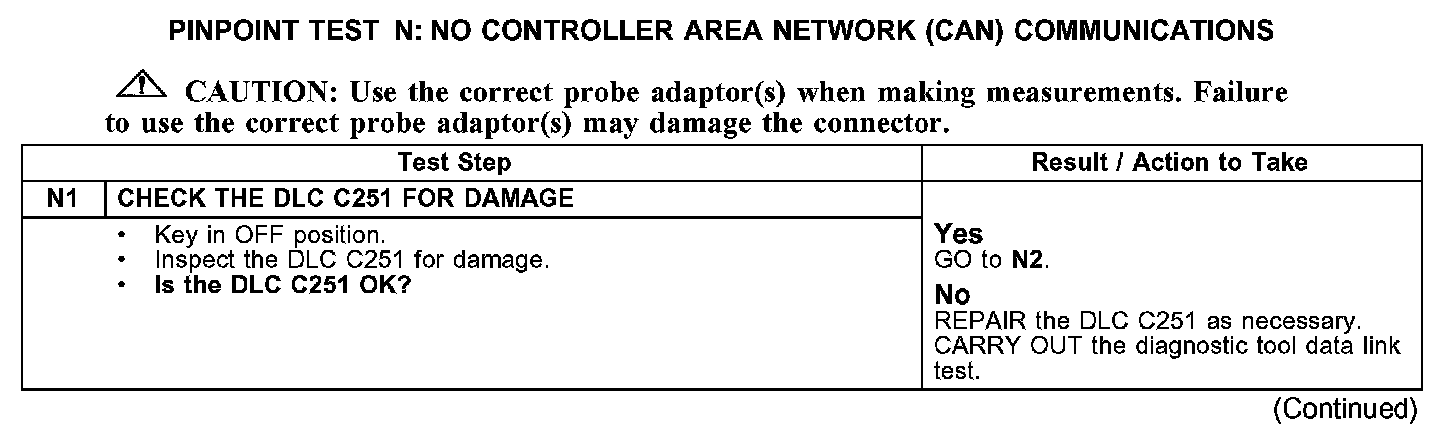 PINPOINT TEST N: NO CONTROLLER AREA NETWORK (CAN) COMMUNICATIONS

CAUTION: Use the correct probe adaptor(s) when making measurements. Failure to use the correct probe adaptor(s) may damage the connector.

| Test Step | | Result / Action to Take |
|---|---|---|
| N1 | CHECK THE DLC C251 FOR DAMAGE | |
| | • Key in OFF position. • Inspect the DLC C251 for damage. • Is the DLC C251 OK? | Yes GO to N2. No REPAIR the DLC C251 as necessary. CARRY OUT the diagnostic tool data link test. |

(Continued)